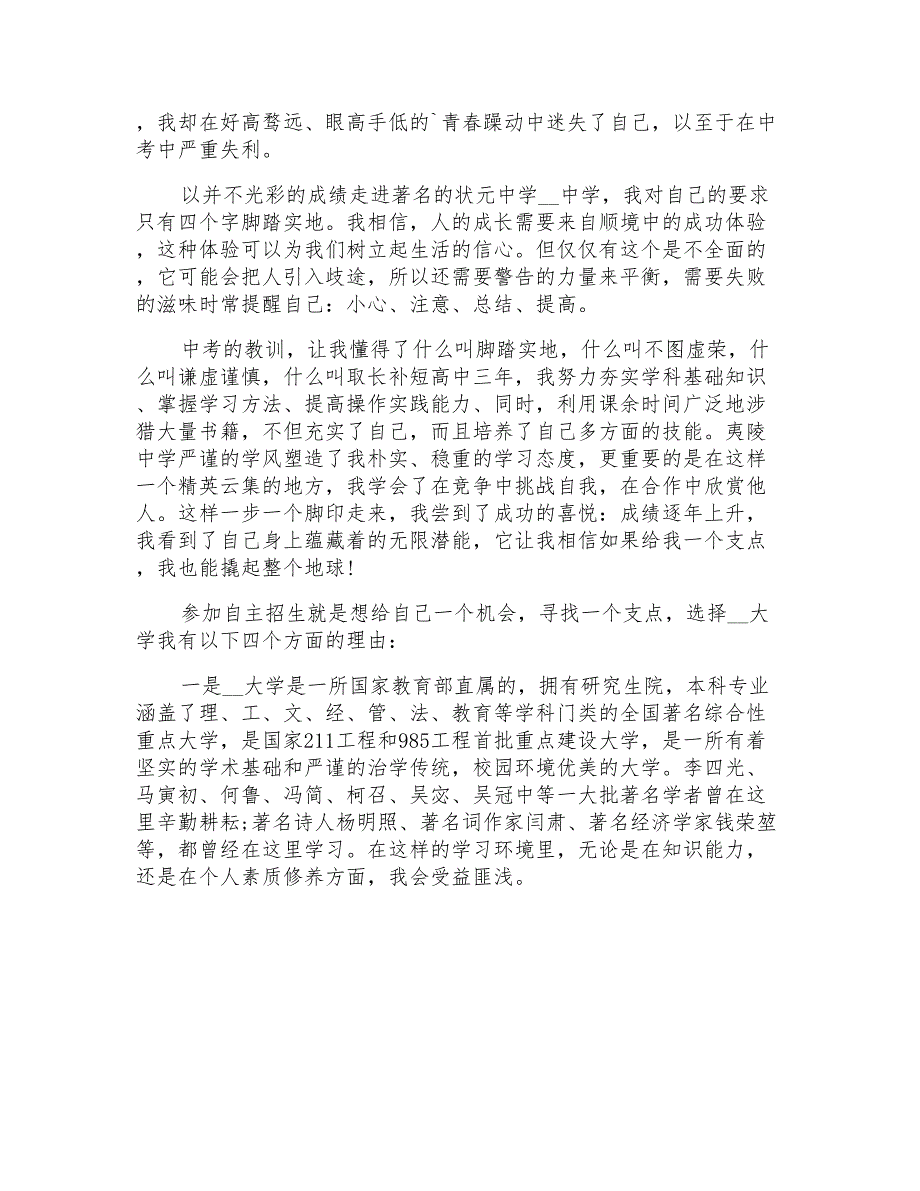 ，我却在好高骛远、眼高手低的`青春躁动中迷失了自己，以至于在中考中严重失利。

以并不光彩的成绩走进著名的状元中学__中学，我对自己的要求只有四个字脚踏实地。我相信，人的成长需要来自顺境中的成功体验，这种体验可以为我们树立起生活的信心。但仅仅有这个是不全面的，它可能会把人引入歧途，所以还需要警告的力量来平衡，需要失败的滋味时常提醒自己：小心、注意、总结、提高。

中考的教训，让我懂得了什么叫脚踏实地，什么叫不图虚荣，什么叫谦虚谨慎，什么叫取长补短高中三年，我努力夯实学科基础知识、掌握学习方法、提高操作实践能力、同时，利用课余时间广泛地涉猎大量书籍，不但充实了自己，而且培养了自己多方面的技能。夷陵中学严谨的学风塑造了我朴实、稳重的学习态度，更重要的是在这样一个精英云集的地方，我学会了在竞争中挑战自我，在合作中欣赏他人。这样一步一个脚印走来，我尝到了成功的喜悦：成绩逐年上升，我看到了自己身上蕴藏着的无限潜能，它让我相信如果给我一个支点，我也能撬起整个地球！

参加自主招生就是想给自己一个机会，寻找一个支点，选择__大学我有以下四个方面的理由：

一是__大学是一所国家教育部直属的，拥有研究生院，本科专业涵盖了理、工、文、经、管、法、教育等学科门类的全国著名综合性重点大学，是国家211工程和985工程首批重点建设大学，是一所有着坚实的学术基础和严谨的治学传统，校园环境优美的大学。李四光、马寅初、何鲁、冯简、柯召、吴宓、吴冠中等一大批著名学者曾在这里辛勤耕耘；著名诗人杨明照、著名词作家闫肃、著名经济学家钱荣堃等，都曾经在这里学习。在这样的学习环境里，无论是在知识能力，还是在个人素质修养方面，我会受益匪浅。